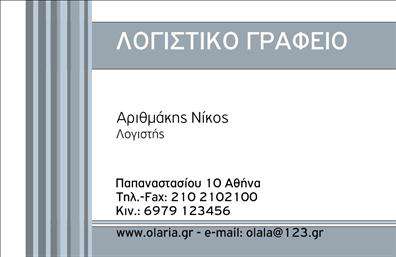 ΛΟΓΙΣΤΙΚΟ ΓΡΑΦΕΙΟ

Αριθμάκης Νίκος
Λογιστής

Παπαναστασίου 10 Αθήνα
Τηλ.-Fax: 210 2102100
Κιν.: 6979 123456

www.olaria.gr - e-mail: olala@123.gr